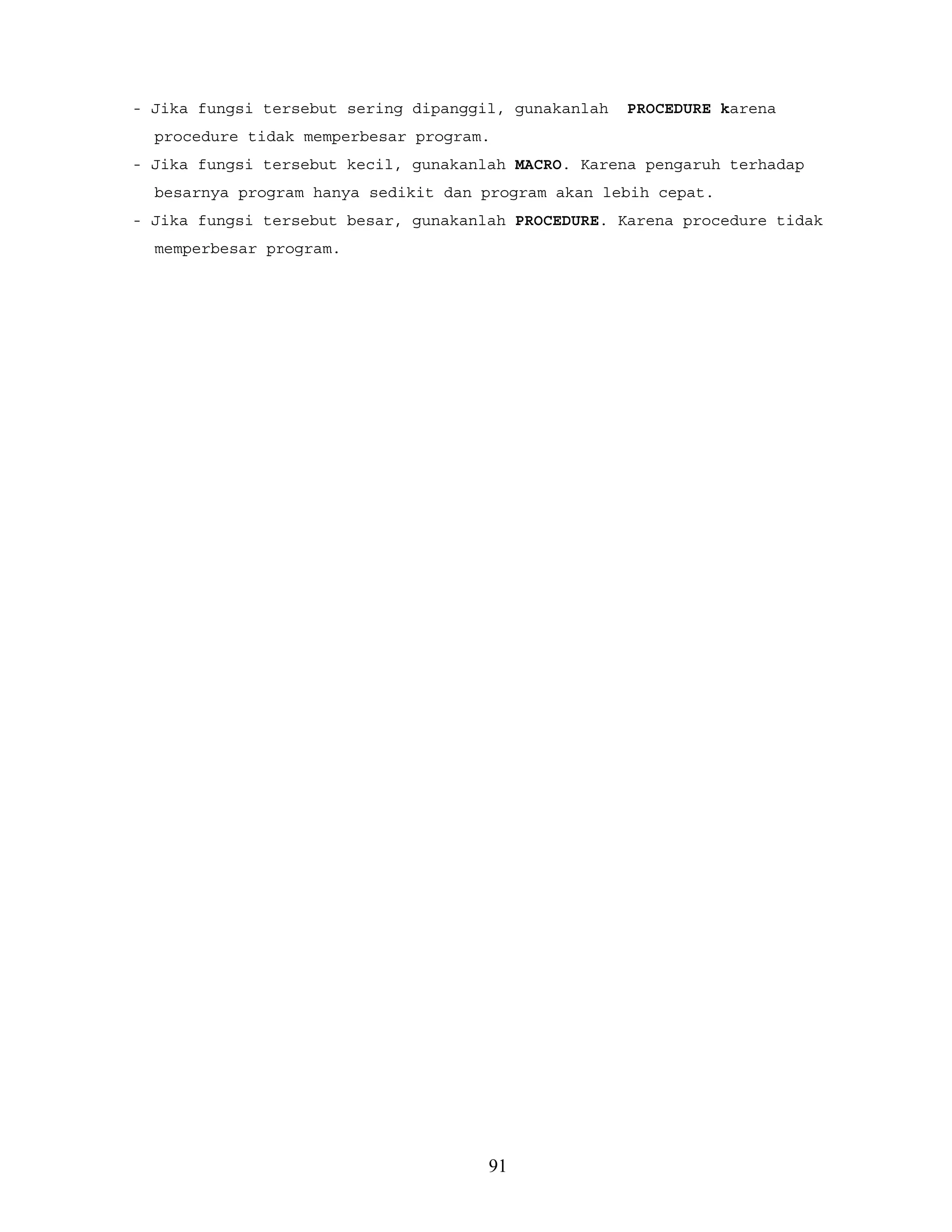 - Jika fungsi tersebut sering dipanggil, gunakanlah PROCEDURE karena procedure tidak memperbesar program.
- Jika fungsi tersebut kecil, gunakanlah MACRO. Karena pengaruh terhadap besarnya program hanya sedikit dan program akan lebih cepat.
- Jika fungsi tersebut besar, gunakanlah PROCEDURE. Karena procedure tidak memperbesar program.

91